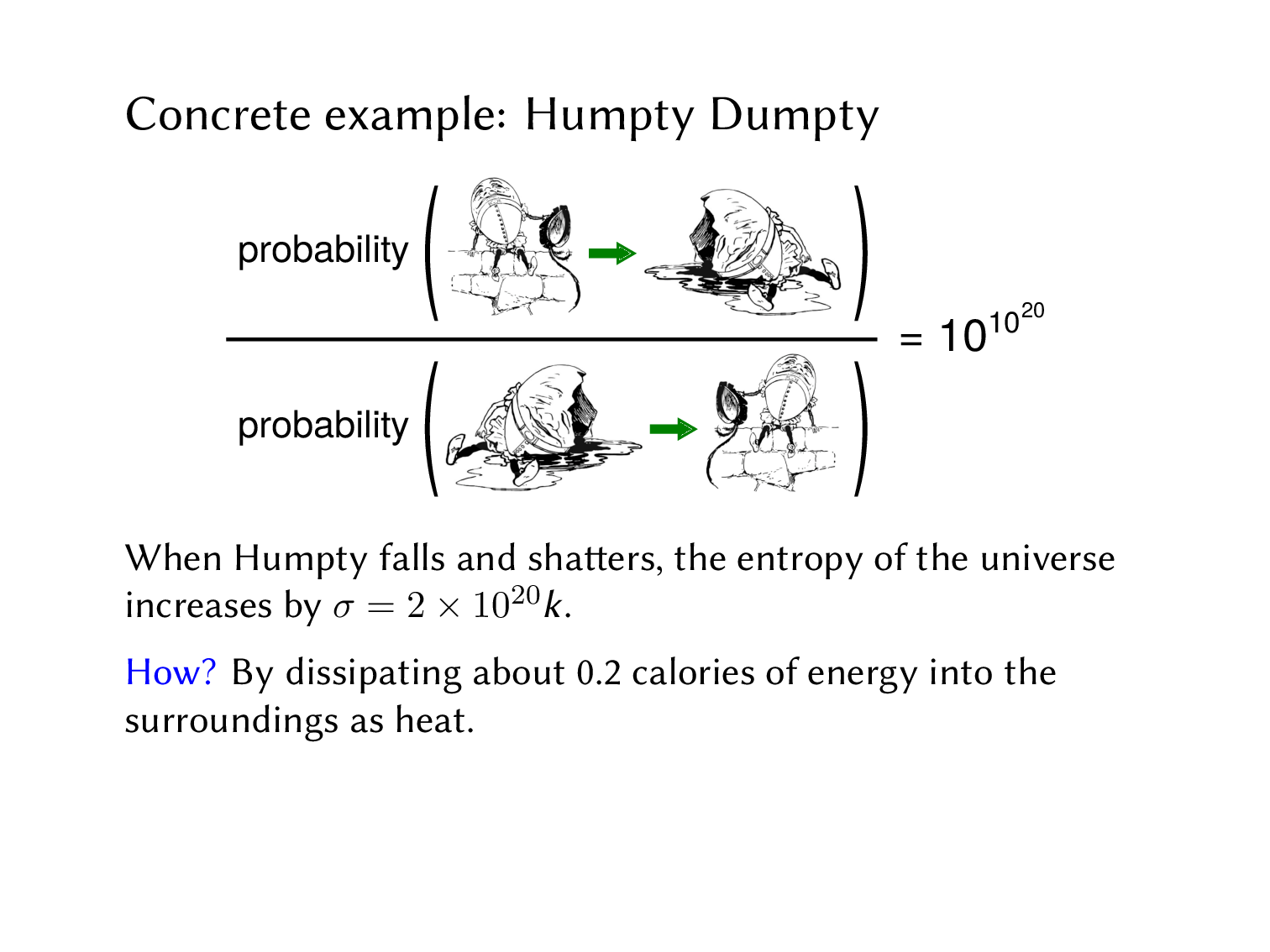 Concrete example: Humpty Dumpty

probability

probability

$= 10^{10^{20}}$

When Humpty falls and shatters, the entropy of the universe increases by $\sigma = 2 \times 10^{20} k$.

How? By dissipating about 0.2 calories of energy into the surroundings as heat.